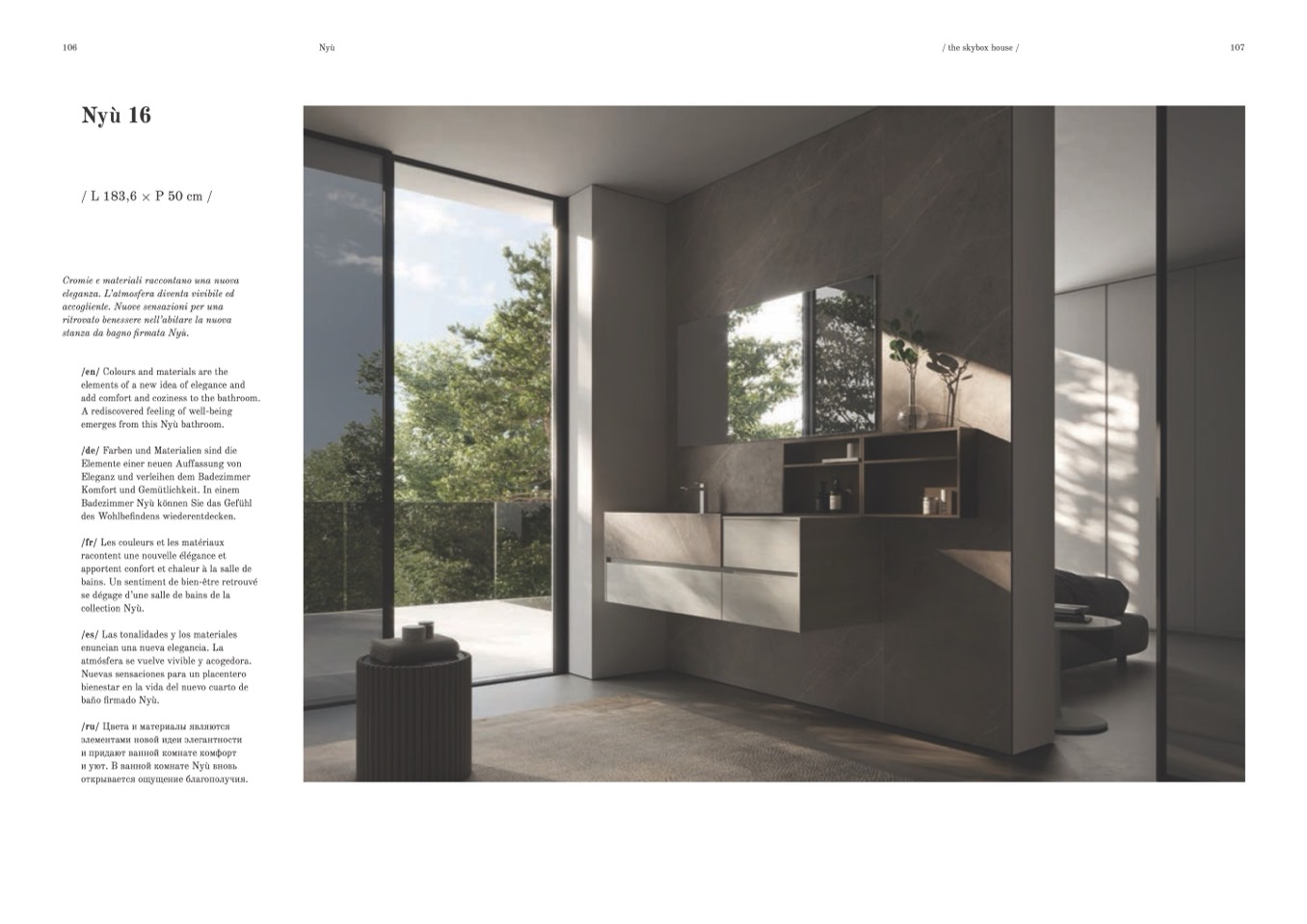 106

Nyù

/ the skybox house /

107

Nyù 16

/ L 183,6 × P 50 cm /

Cromie e materiali raccontano una nuova eleganza. L'atmosfera diventa vivibile ed accogliente. Nuove sensazioni per una ritrovato benessere nell'abitare la nuova stanza da bagno firmata Nyù.

/en/ Colours and materials are the elements of a new idea of elegance and add comfort and coziness to the bathroom. A rediscovered feeling of well-being emerges from this Nyù bathroom.

/de/ Farben und Materialien sind die Elemente einer neuen Auffassung von Eleganz und verleihen dem Badezimmer Komfort und Gemütlichkeit. In einem Badezimmer Nyù können Sie das Gefühl des Wohlbefindens wiederentdecken.

/fr/ Les couleurs et les matériaux racontent une nouvelle élégance et apportent confort et chaleur à la salle de bains. Un sentiment de bien-être retrouvé se dégage d'une salle de bains de la collection Nyù.

/es/ Las tonalidades y los materiales enuncian una nueva elegancia. La atmósfera se vuelve vivible y acogedora. Nuevas sensaciones para un placentero bienestar en la vida del nuevo cuarto de baño firmado Nyù.

/ru/ Цвета и материалы являются элементами новой идеи элегантности и придают ванной комнате комфорт и уют. В ванной комнате Nyù вновь открывается ощущение благополучия.